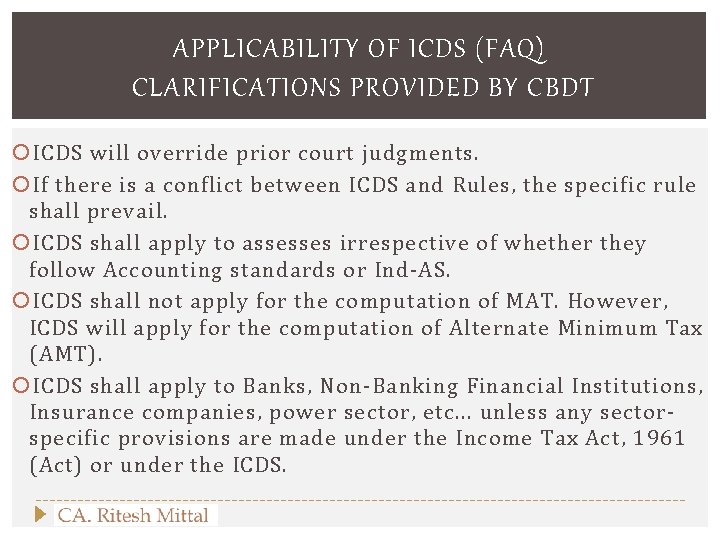 APPLICABILITY OF ICDS (FAQ)
CLARIFICATIONS PROVIDED BY CBDT

ICDS will override prior court judgments.

If there is a conflict between ICDS and Rules, the specific rule shall prevail.

ICDS shall apply to assesses irrespective of whether they follow Accounting standards or Ind-AS.

ICDS shall not apply for the computation of MAT. However, ICDS will apply for the computation of Alternate Minimum Tax (AMT).

ICDS shall apply to Banks, Non-Banking Financial Institutions, Insurance companies, power sector, etc... unless any sector-specific provisions are made under the Income Tax Act, 1961 (Act) or under the ICDS.

CA. Ritesh Mittal